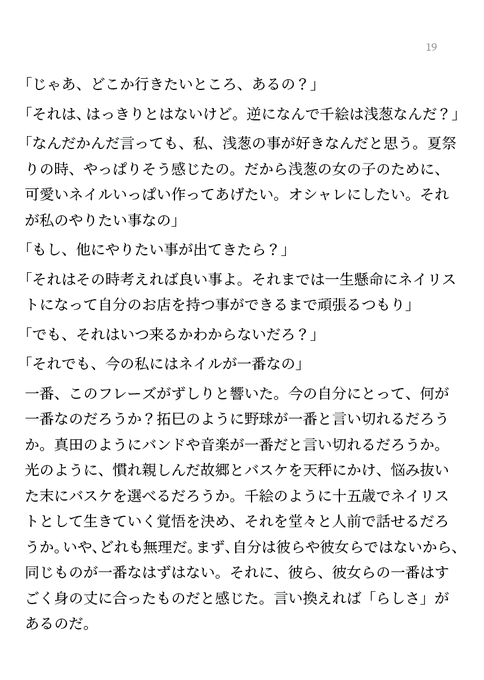 19

「じゃあ、どこか行きたいところ、あるの？」

「それは、はっきりとはないけど。逆になんで千絵は浅葱なんだ？」

「なんだかんだ言っても、私、浅葱の事が好きなんだと思う。夏祭りの時、やっぱりそう感じたの。だから浅葱の女の子のために、可愛いネイルいっぱい作ってあげたい。オシャレにしたい。それが私のやりたい事なの」

「もし、他にやりたい事が出てきたら？」

「それはその時考えれば良い事よ。それまでは一生懸命にネイリストになって自分のお店を持つ事ができるまで頑張るつもり」

「でも、それはいつ来るかわからないだろ？」

「それでも、今の私にはネイルが一番なの」

一番、このフレーズがずしりと響いた。今の自分にとって、何が一番なのだろうか？拓巳のように野球が一番と言い切れるだろうか。真田のようにバンドや音楽が一番だと言い切れるだろうか。光のように、慣れ親しんだ故郷とバスケを天秤にかけ、悩み抜いた末にバスケを選べるだろうか。千絵のように十五歳でネイリストとして生きていく覚悟を決め、それを堂々と人前で話せるだろうか。いや、どれも無理だ。まず、自分は彼らや彼女らではないから、同じものが一番なはずはない。それに、彼ら、彼女らの一番はすごく身の丈に合ったものだと感じた。言い換えれば「らしさ」があるのだ。